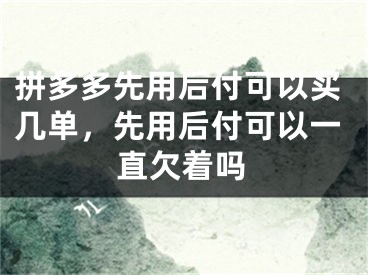 拼多多先用后付可以买几单，先用后付可以一直欠着吗